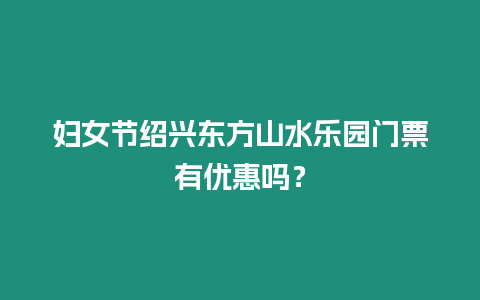 妇女节绍兴东方山水乐园门票有优惠吗？